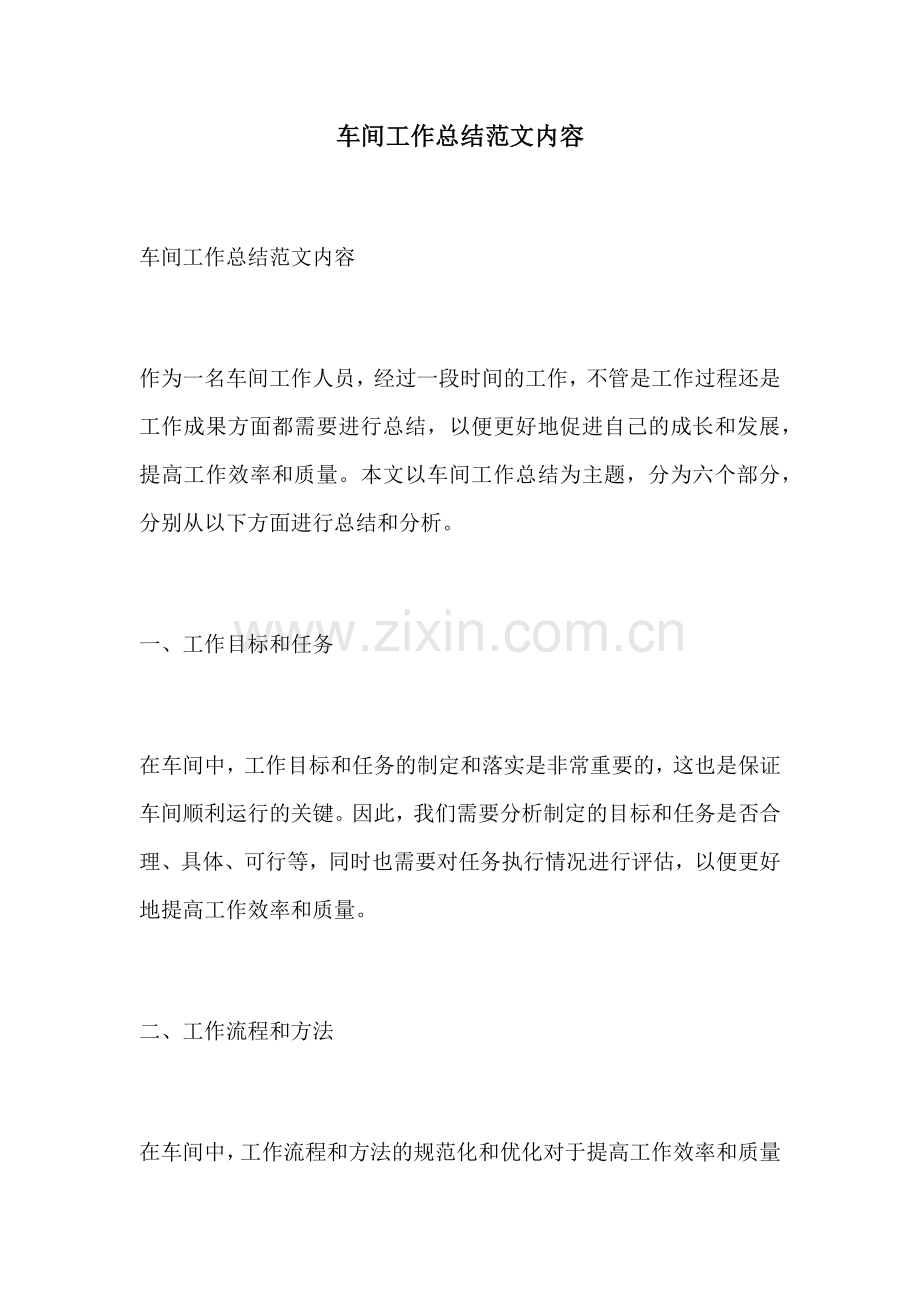 车间工作总结范文内容

车间工作总结范文内容

作为一名车间工作人员，经过一段时间的工作，不管是工作过程还是工作成果方面都需要进行总结，以便更好地促进自己的成长和发展，提高工作效率和质量。本文以车间工作总结为主题，分为六个部分，分别从以下方面进行总结和分析。

一、工作目标和任务

www.zixin.com.cn

在车间中，工作目标和任务的制定和落实是非常重要的，这也是保证车间顺利运行的关键。因此，我们需要分析制定的目标和任务是否合理、具体、可行等，同时也需要对任务执行情况进行评估，以便更好地提高工作效率和质量。

二、工作流程和方法

在车间中，工作流程和方法的规范化和优化对于提高工作效率和质量